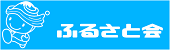 ふるさと会